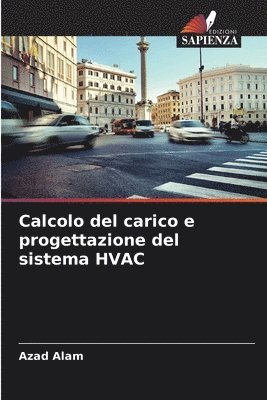 EDIZIONI
SAPIENZA

Calcolo del carico e progettazione del sistema HVAC

Azad Alam